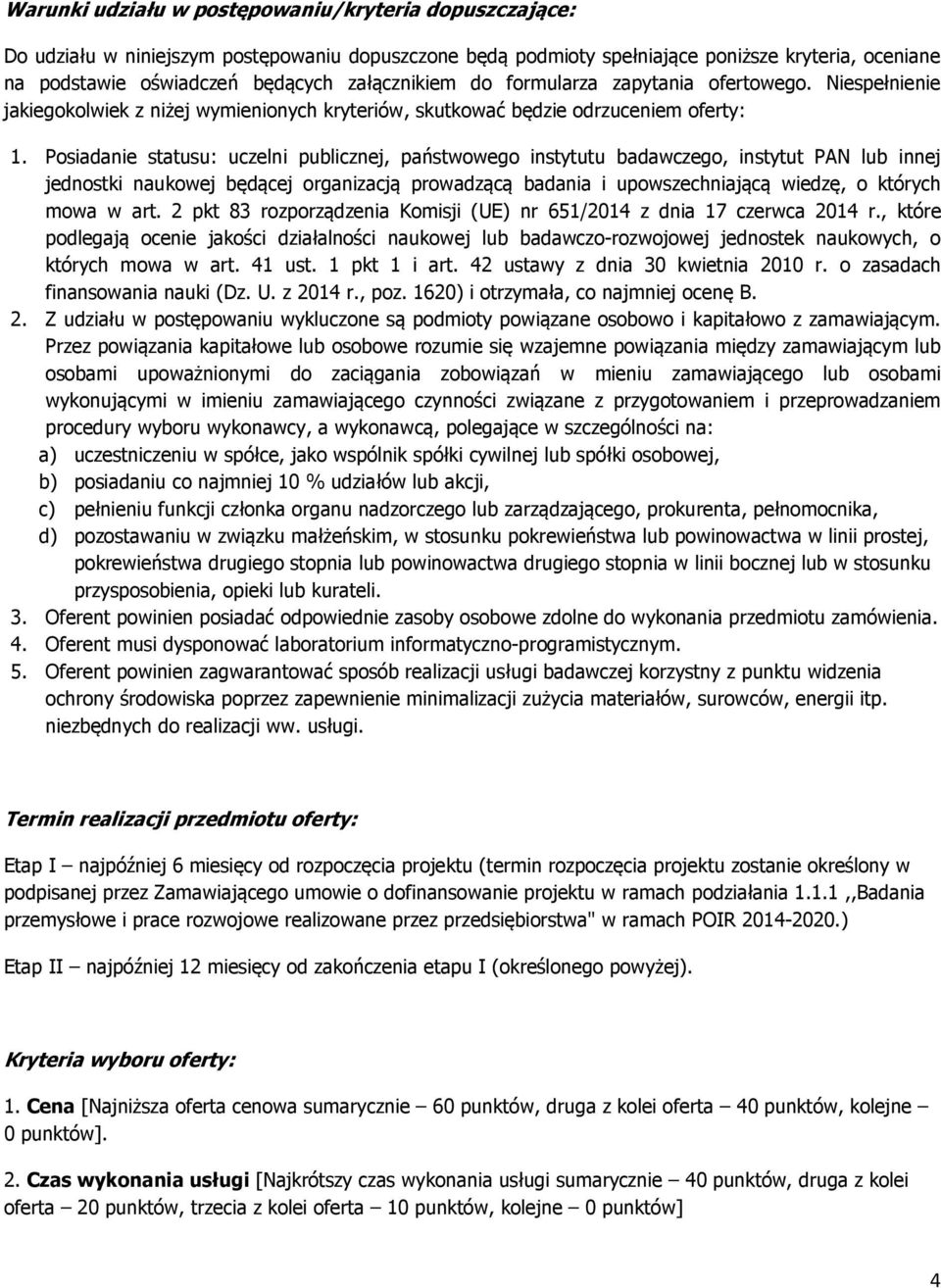 Warunki udziału w postępowaniu/kryteria dopuszczające:

Do udziału w niniejszym postępowaniu dopuszczone będą podmioty spełniające poniższe kryteria, oceniane na podstawie oświadczeń będących załącznikiem do formularza zapytania ofertowego. Niespełnienie jakiegokolwiek z niżej wymienionych kryteriów, skutkować będzie odrzuceniem oferty:

1. Posiadanie statusu: uczelni publicznej, państwowego instytutu badawczego, instytut PAN lub innej jednostki naukowej będącej organizacją prowadzącą badania i upowszechniającą wiedzę, o których mowa w art. 2 pkt 83 rozporządzenia Komisji (UE) nr 651/2014 z dnia 17 czerwca 2014 r., które podlegają ocenie jakości działalności naukowej lub badawczo-rozwojowej jednostek naukowych, o których mowa w art. 41 ust. 1 pkt 1 i art. 42 ustawy z dnia 30 kwietnia 2010 r. o zasadach finansowania nauki (Dz. U. z 2014 r., poz. 1620) i otrzymała, co najmniej ocenę B.
2. Z udziału w postępowaniu wykluczone są podmioty powiązane osobowo i kapitałowo z zamawiającym. Przez powiązania kapitałowe lub osobowe rozumie się wzajemne powiązania między zamawiającym lub osobami upoważnionymi do zaciągania zobowiązań w mieniu zamawiającego lub osobami wykonującymi w imieniu zamawiającego czynności związane z przygotowaniem i przeprowadzaniem procedury wyboru wykonawcy, a wykonawcą, polegające w szczególności na:
a) uczestniczeniu w spółce, jako wspólnik spółki cywilnej lub spółki osobowej,
b) posiadaniu co najmniej 10 % udziałów lub akcji,
c) pełnieniu funkcji członka organu nadzorczego lub zarządzającego, prokurenta, pełnomocnika,
d) pozostawaniu w związku małżeńskim, w stosunku pokrewieństwa lub powinowactwa w linii prostej, pokrewieństwa drugiego stopnia lub powinowactwa drugiego stopnia w linii bocznej lub w stosunku przysposobienia, opieki lub kurateli.
3. Oferent powinien posiadać odpowiednie zasoby osobowe zdolne do wykonania przedmiotu zamówienia.
4. Oferent musi dysponować laboratorium informatyczno-programistycznym.
5. Oferent powinien zagwarantować sposób realizacji usługi badawczej korzystny z punktu widzenia ochrony środowiska poprzez zapewnienie minimalizacji zużycia materiałów, surowców, energii itp. niezbędnych do realizacji ww. usługi.

Termin realizacji przedmiotu oferty:

Etap I – najpóźniej 6 miesięcy od rozpoczęcia projektu (termin rozpoczęcia projektu zostanie określony w podpisanej przez Zamawiającego umowie o dofinansowanie projektu w ramach podziałania 1.1.1 ,,Badania przemysłowe i prace rozwojowe realizowane przez przedsiębiorstwa" w ramach POIR 2014-2020.)

Etap II – najpóźniej 12 miesięcy od zakończenia etapu I (określonego powyżej).

Kryteria wyboru oferty:

1. Cena [Najniższa oferta cenowa sumarycznie – 60 punktów, druga z kolei oferta – 40 punktów, kolejne – 0 punktów].

2. Czas wykonania usługi [Najkrótszy czas wykonania usługi sumarycznie – 40 punktów, druga z kolei oferta – 20 punktów, trzecia z kolei oferta – 10 punktów, kolejne – 0 punktów]

4